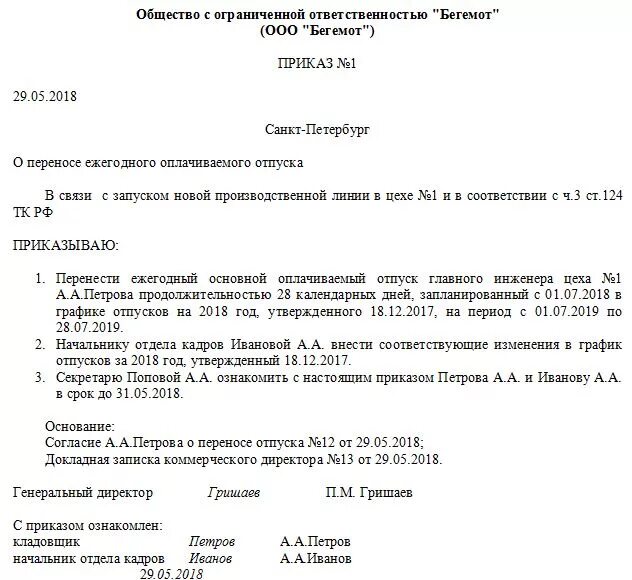 Общество с ограниченной ответственностью "Бегемот"
(ООО "Бегемот")

ПРИКАЗ №1

29.05.2018

Санкт-Петербург

О переносе ежегодного оплачиваемого отпуска

В связи с запуском новой производственной линии в цехе №1 и в соответствии с ч.3 ст.124 ТК РФ

ПРИКАЗЫВАЮ:

1. Перенести ежегодный основной оплачиваемый отпуск главного инженера цеха №1 А.А.Петрова продолжительностью 28 календарных дней, запланированный с 01.07.2018 в графике отпусков на 2018 год, утвержденного 18.12.2017, на период с 01.07.2019 по 28.07.2019.
2. Начальнику отдела кадров Ивановой А.А. внести соответствующие изменения в график отпусков за 2018 год, утвержденный 18.12.2017.
3. Секретарю Поповой А.А. ознакомить с настоящим приказом Петрова А.А. и Иванову А.А. в срок до 31.05.2018.

Основание:
Согласие А.А.Петрова о переносе отпуска №12 от 29.05.2018;
Докладная записка коммерческого директора №13 от 29.05.2018.

Генеральный директор Гришаев П.М. Гришаев

С приказом ознакомлен:
кладовщик Петров А.А.Петров
начальник отдела кадров Иванов А.А.Иванов
29.05.2018